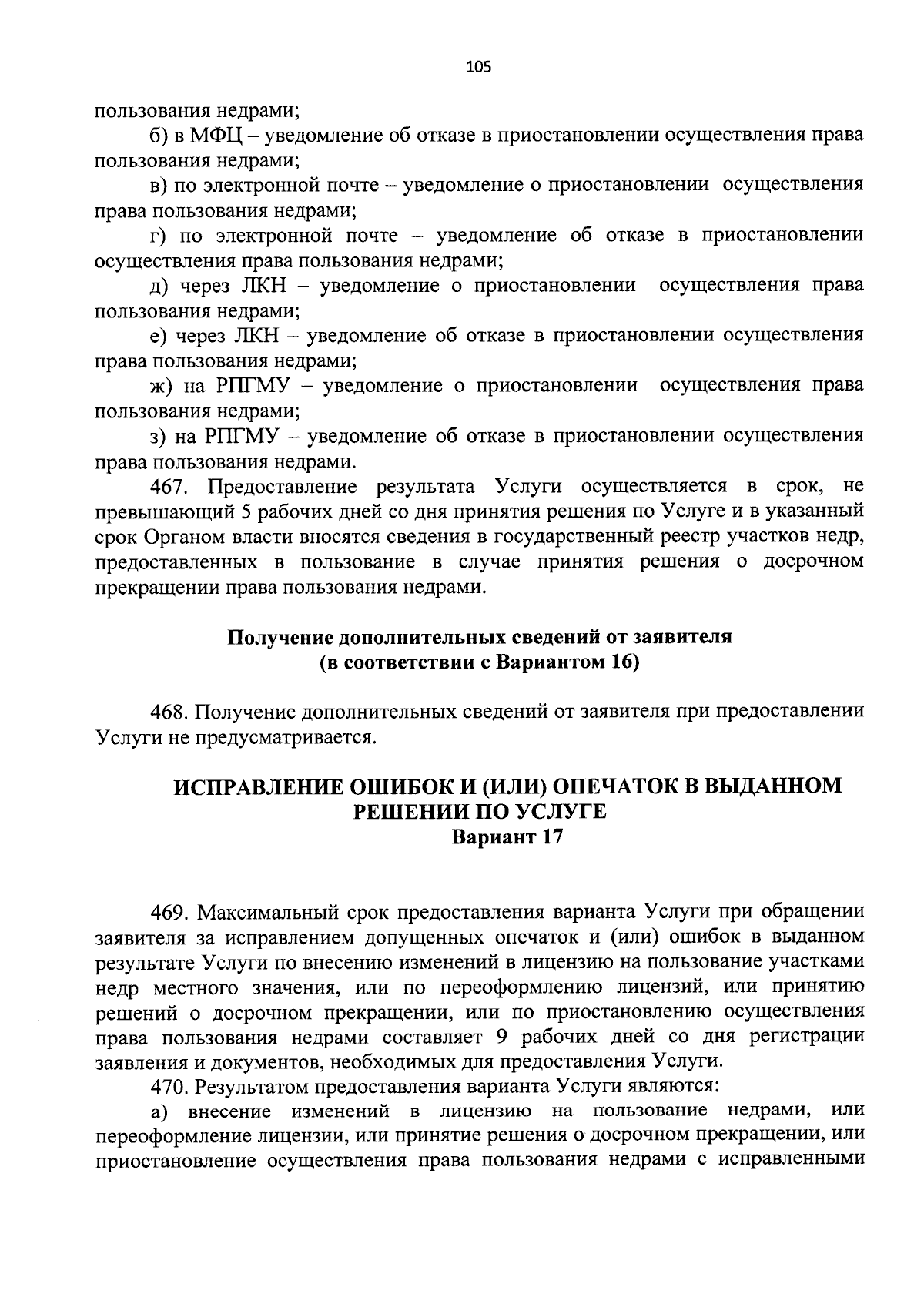 105

пользования недрами;

б) в МФЦ – уведомление об отказе в приостановлении осуществления права пользования недрами;

в) по электронной почте – уведомление о приостановлении осуществления права пользования недрами;

г) по электронной почте – уведомление об отказе в приостановлении осуществления права пользования недрами;

д) через ЛКН – уведомление о приостановлении осуществления права пользования недрами;

е) через ЛКН – уведомление об отказе в приостановлении осуществления права пользования недрами;

ж) на РПГМУ – уведомление о приостановлении осуществления права пользования недрами;

з) на РПГМУ – уведомление об отказе в приостановлении осуществления права пользования недрами.

467. Предоставление результата Услуги осуществляется в срок, не превышающий 5 рабочих дней со дня принятия решения по Услуге и в указанный срок Органом власти вносятся сведения в государственный реестр участков недр, предоставленных в пользование в случае принятия решения о досрочном прекращении права пользования недрами.

Получение дополнительных сведений от заявителя
(в соответствии с Вариантом 16)

468. Получение дополнительных сведений от заявителя при предоставлении Услуги не предусматривается.

ИСПРАВЛЕНИЕ ОШИБОК И (ИЛИ) ОПЕЧАТОК В ВЫДАННОМ РЕШЕНИИ ПО УСЛУГЕ
Вариант 17

469. Максимальный срок предоставления варианта Услуги при обращении заявителя за исправлением допущенных опечаток и (или) ошибок в выданном результате Услуги по внесению изменений в лицензию на пользование участками недр местного значения, или по переоформлению лицензий, или принятию решений о досрочном прекращении, или по приостановлению осуществления права пользования недрами составляет 9 рабочих дней со дня регистрации заявления и документов, необходимых для предоставления Услуги.

470. Результатом предоставления варианта Услуги являются:

а) внесение изменений в лицензию на пользование недрами, или переоформление лицензии, или принятие решения о досрочном прекращении, или приостановление осуществления права пользования недрами с исправленными